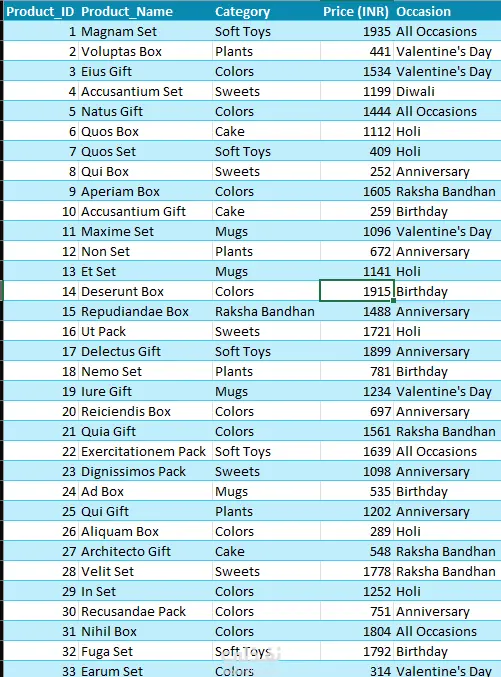 | Product_ID | Product_Name | Category | Price (INR) | Occasion |
|---|---|---|---|---|
| 1 | Magnam Set | Soft Toys | 1935 | All Occasions |
| 2 | Voluptas Box | Plants | 441 | Valentine's Day |
| 3 | Eius Gift | Colors | 1534 | Valentine's Day |
| 4 | Accusantium Set | Sweets | 1199 | Diwali |
| 5 | Natus Gift | Colors | 1444 | All Occasions |
| 6 | Quos Box | Cake | 1112 | Holi |
| 7 | Quos Set | Soft Toys | 409 | Holi |
| 8 | Qui Box | Sweets | 252 | Anniversary |
| 9 | Aperiam Box | Colors | 1605 | Raksha Bandhan |
| 10 | Accusantium Gift | Cake | 259 | Birthday |
| 11 | Maxime Set | Mugs | 1096 | Valentine's Day |
| 12 | Non Set | Plants | 672 | Anniversary |
| 13 | Et Set | Mugs | 1141 | Holi |
| 14 | Deserunt Box | Colors | 1915 | Birthday |
| 15 | Repudiandae Box | Raksha Bandhan | 1488 | Anniversary |
| 16 | Ut Pack | Sweets | 1721 | Holi |
| 17 | Delectus Gift | Soft Toys | 1899 | Anniversary |
| 18 | Nemo Set | Plants | 781 | Birthday |
| 19 | Iure Gift | Mugs | 1234 | Valentine's Day |
| 20 | Reiciendis Box | Colors | 697 | Anniversary |
| 21 | Quia Gift | Colors | 1561 | Raksha Bandhan |
| 22 | Exercitationem Pack | Soft Toys | 1639 | All Occasions |
| 23 | Dignissimos Pack | Sweets | 1098 | Anniversary |
| 24 | Ad Box | Mugs | 535 | Birthday |
| 25 | Qui Gift | Plants | 1202 | Anniversary |
| 26 | Aliquam Box | Colors | 289 | Holi |
| 27 | Architecto Gift | Cake | 548 | Raksha Bandhan |
| 28 | Velit Set | Sweets | 1778 | Raksha Bandhan |
| 29 | In Set | Colors | 1252 | Holi |
| 30 | Recusandae Pack | Colors | 751 | Anniversary |
| 31 | Nihil Box | Colors | 1804 | All Occasions |
| 32 | Fuga Set | Soft Toys | 1792 | Birthday |
| 33 | Earum Set | Colors | 314 | Valentine's Day |